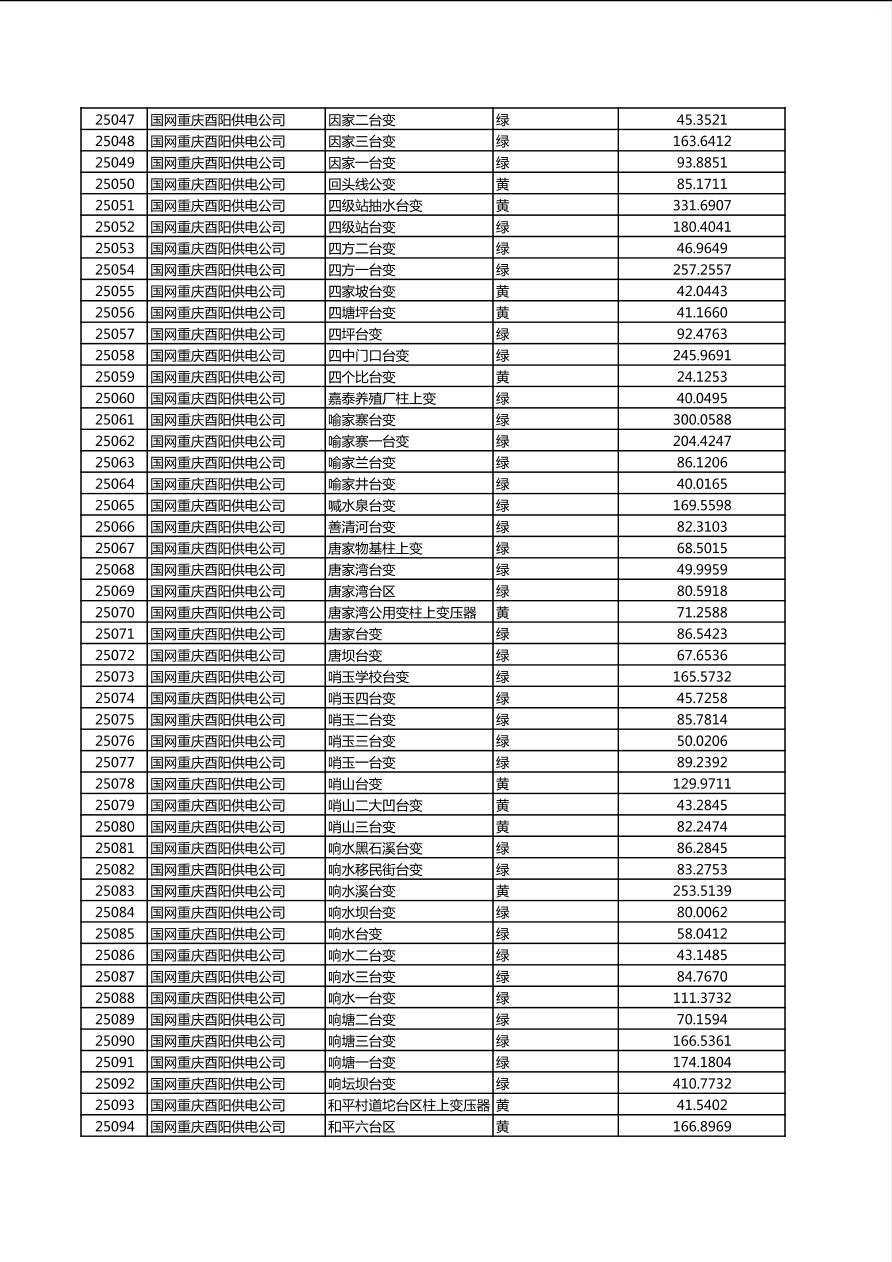 | 25047 | 国网重庆酉阳供电公司 | 因家二台变 | 绿 | 45.3521 |
|---|---|---|---|---|
| 25048 | 国网重庆酉阳供电公司 | 因家三台变 | 绿 | 163.6412 |
| 25049 | 国网重庆酉阳供电公司 | 因家一台变 | 绿 | 93.8851 |
| 25050 | 国网重庆酉阳供电公司 | 回头线公变 | 黄 | 85.1711 |
| 25051 | 国网重庆酉阳供电公司 | 四级站抽水台变 | 黄 | 331.6907 |
| 25052 | 国网重庆酉阳供电公司 | 四级站台变 | 绿 | 180.4041 |
| 25053 | 国网重庆酉阳供电公司 | 四方二台变 | 绿 | 46.9649 |
| 25054 | 国网重庆酉阳供电公司 | 四方一台变 | 绿 | 257.2557 |
| 25055 | 国网重庆酉阳供电公司 | 四家坡台变 | 黄 | 42.0443 |
| 25056 | 国网重庆酉阳供电公司 | 四塘坪台变 | 黄 | 41.1660 |
| 25057 | 国网重庆酉阳供电公司 | 四坪台变 | 绿 | 92.4763 |
| 25058 | 国网重庆酉阳供电公司 | 四中门口台变 | 绿 | 245.9691 |
| 25059 | 国网重庆酉阳供电公司 | 四个比台变 | 黄 | 24.1253 |
| 25060 | 国网重庆酉阳供电公司 | 嘉泰养殖厂柱上变 | 绿 | 40.0495 |
| 25061 | 国网重庆酉阳供电公司 | 喻家寨台变 | 绿 | 300.0588 |
| 25062 | 国网重庆酉阳供电公司 | 喻家寨一台变 | 绿 | 204.4247 |
| 25063 | 国网重庆酉阳供电公司 | 喻家兰台变 | 绿 | 86.1206 |
| 25064 | 国网重庆酉阳供电公司 | 喻家井台变 | 绿 | 40.0165 |
| 25065 | 国网重庆酉阳供电公司 | 喊水泉台变 | 绿 | 169.5598 |
| 25066 | 国网重庆酉阳供电公司 | 善清河台变 | 绿 | 82.3103 |
| 25067 | 国网重庆酉阳供电公司 | 唐家物基柱上变 | 绿 | 68.5015 |
| 25068 | 国网重庆酉阳供电公司 | 唐家湾台变 | 绿 | 49.9959 |
| 25069 | 国网重庆酉阳供电公司 | 唐家湾台区 | 绿 | 80.5918 |
| 25070 | 国网重庆酉阳供电公司 | 唐家湾公用变柱上变压器 | 黄 | 71.2588 |
| 25071 | 国网重庆酉阳供电公司 | 唐家台变 | 绿 | 86.5423 |
| 25072 | 国网重庆酉阳供电公司 | 唐坝台变 | 绿 | 67.6536 |
| 25073 | 国网重庆酉阳供电公司 | 哨玉学校台变 | 绿 | 165.5732 |
| 25074 | 国网重庆酉阳供电公司 | 哨玉四台变 | 绿 | 45.7258 |
| 25075 | 国网重庆酉阳供电公司 | 哨玉二台变 | 绿 | 85.7814 |
| 25076 | 国网重庆酉阳供电公司 | 哨玉三台变 | 绿 | 50.0206 |
| 25077 | 国网重庆酉阳供电公司 | 哨玉一台变 | 绿 | 89.2392 |
| 25078 | 国网重庆酉阳供电公司 | 哨山台变 | 黄 | 129.9711 |
| 25079 | 国网重庆酉阳供电公司 | 哨山二大凹台变 | 黄 | 43.2845 |
| 25080 | 国网重庆酉阳供电公司 | 哨山三台变 | 黄 | 82.2474 |
| 25081 | 国网重庆酉阳供电公司 | 响水黑石溪台变 | 绿 | 86.2845 |
| 25082 | 国网重庆酉阳供电公司 | 响水移民街台变 | 绿 | 83.2753 |
| 25083 | 国网重庆酉阳供电公司 | 响水溪台变 | 黄 | 253.5139 |
| 25084 | 国网重庆酉阳供电公司 | 响水坝台变 | 绿 | 80.0062 |
| 25085 | 国网重庆酉阳供电公司 | 响水台变 | 绿 | 58.0412 |
| 25086 | 国网重庆酉阳供电公司 | 响水二台变 | 绿 | 43.1485 |
| 25087 | 国网重庆酉阳供电公司 | 响水三台变 | 绿 | 84.7670 |
| 25088 | 国网重庆酉阳供电公司 | 响水一台变 | 绿 | 111.3732 |
| 25089 | 国网重庆酉阳供电公司 | 响塘二台变 | 绿 | 70.1594 |
| 25090 | 国网重庆酉阳供电公司 | 响塘三台变 | 绿 | 166.5361 |
| 25091 | 国网重庆酉阳供电公司 | 响塘一台变 | 绿 | 174.1804 |
| 25092 | 国网重庆酉阳供电公司 | 响坛坝台变 | 绿 | 410.7732 |
| 25093 | 国网重庆酉阳供电公司 | 和平村道坨台区柱上变压器 | 黄 | 41.5402 |
| 25094 | 国网重庆酉阳供电公司 | 和平六台区 | 黄 | 166.8969 |